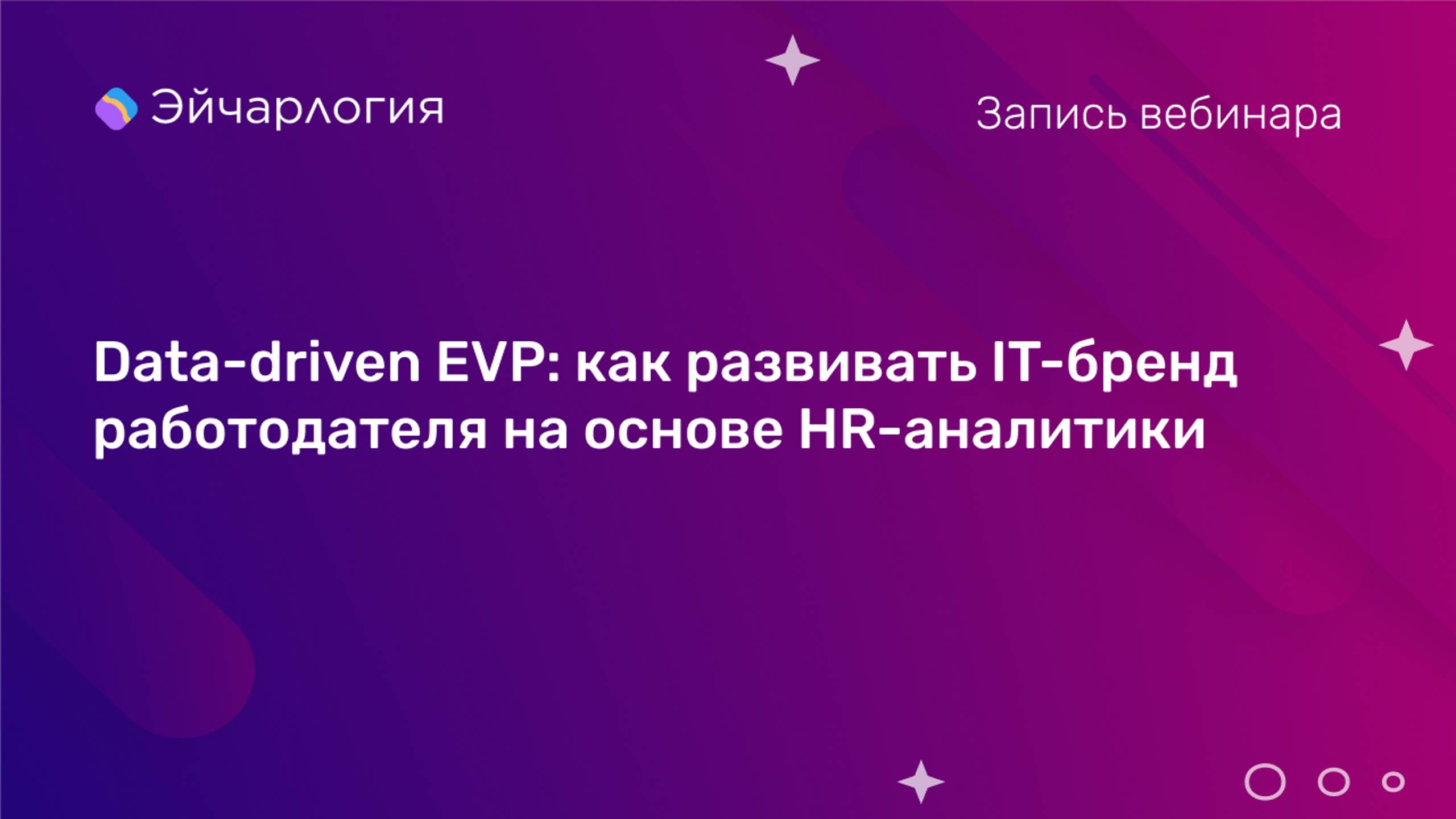 Эйчарлогия

Запись вебинара

Data-driven EVP: как развивать IT-бренд работодателя на основе HR-аналитики